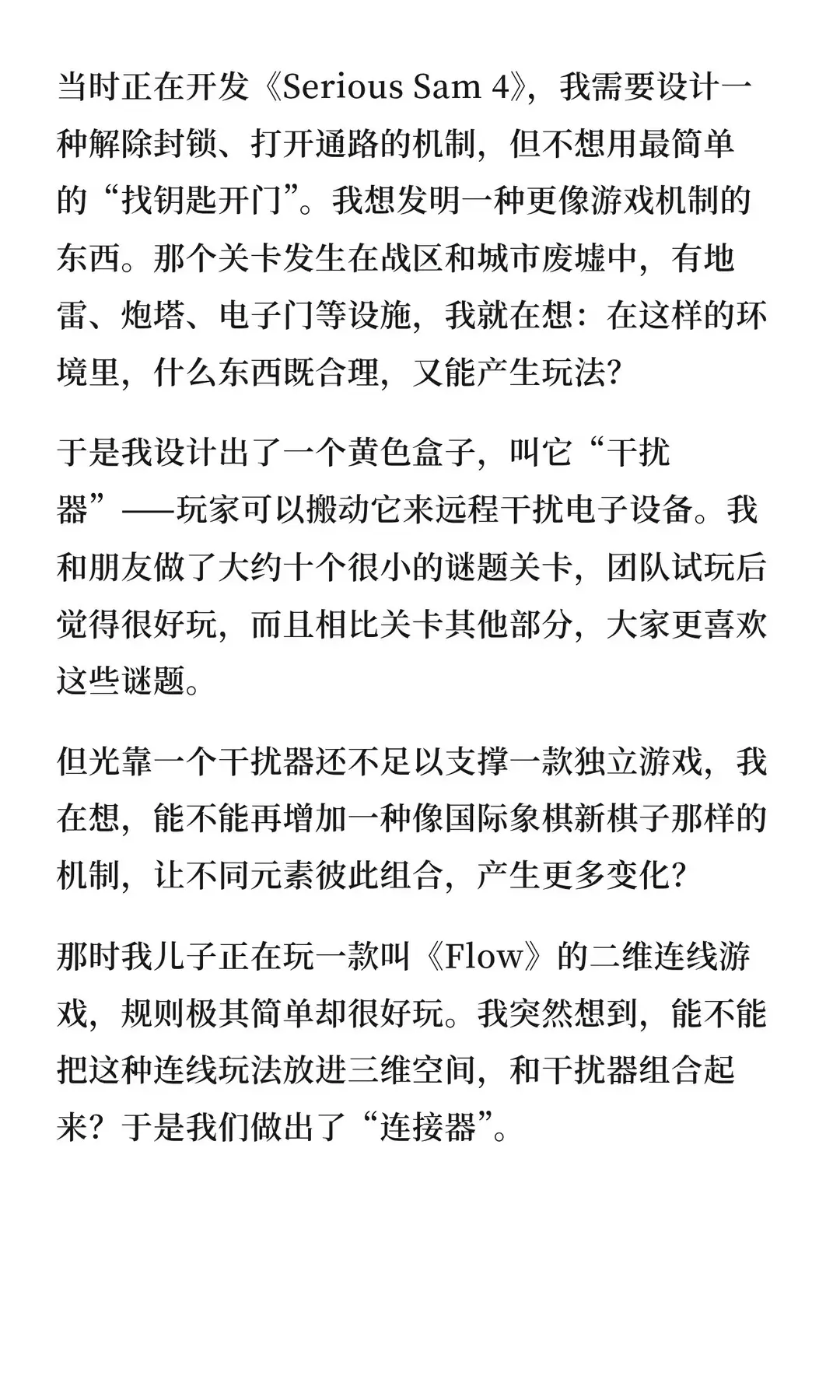 当时正在开发《Serious Sam 4》，我需要设计一种解除封锁、打开通路的机制，但不想用最简单的“找钥匙开门”。我想发明一种更像游戏机制的东西。那个关卡发生在战区和城市废墟中，有地雷、炮塔、电子门等设施，我就在想：在这样的环境里，什么东西既合理，又能产生玩法？

于是我设计出了一个黄色盒子，叫它“干扰器”——玩家可以搬动它来远程干扰电子设备。我和朋友做了大约十个很小的谜题关卡，团队试玩后觉得很好玩，而且相比关卡其他部分，大家更喜欢这些谜题。

但光靠一个干扰器还不足以支撑一款独立游戏，我在想，能不能再增加一种像国际象棋新棋子那样的机制，让不同元素彼此组合，产生更多变化？

那时我儿子正在玩一款叫《Flow》的二维连线游戏，规则极其简单却很好玩。我突然想到，能不能把这种连线玩法放进三维空间，和干扰器组合起来？于是我们做出了“连接器”。